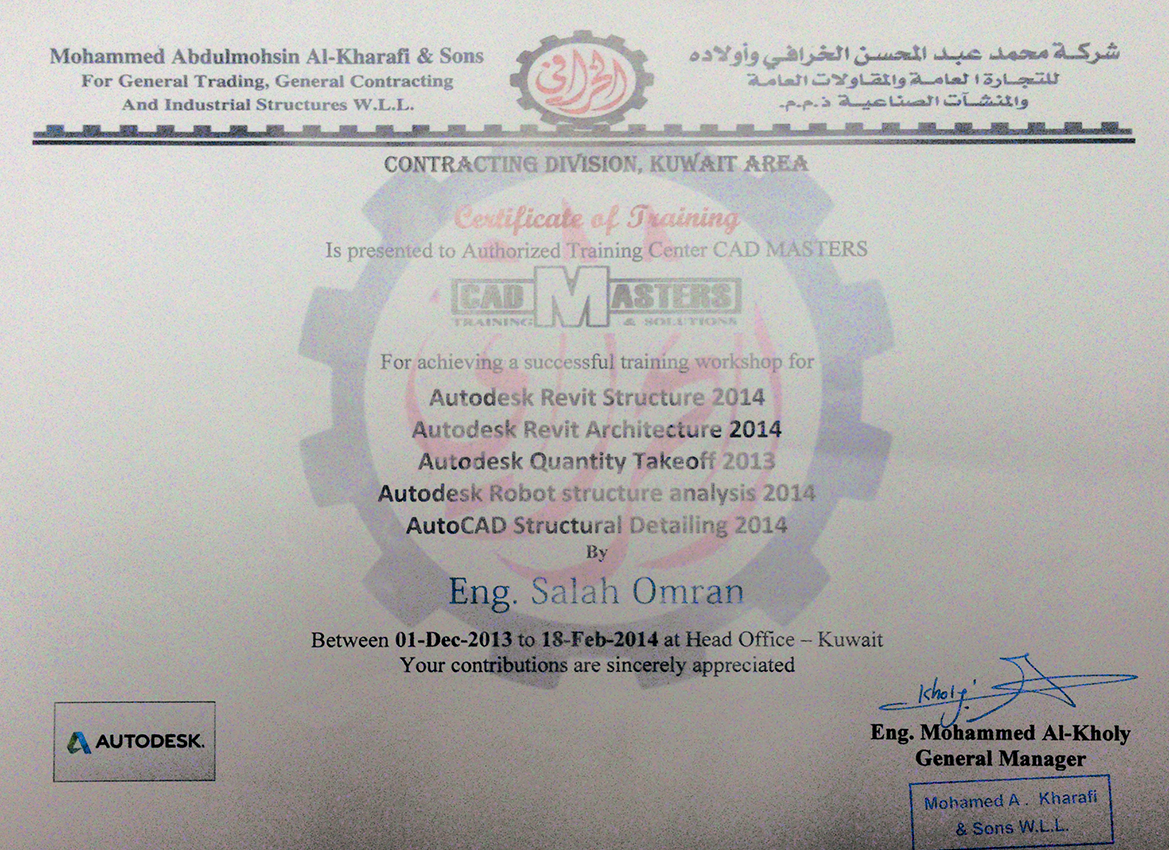 Mohammed Abdulmohsin Al-Kharafi & Sons
For General Trading, General Contracting
And Industrial Structures W.L.L.

الخرافي

شركة محمد عبد المحسن الخرافي وأولاده
للتجارة العامة والمقاولات العامة
والمنشآت الصناعية ذ.م.م.

CONTRACTING DIVISION, KUWAIT AREA

Certificate of Training
Is presented to Authorized Training Center CAD MASTERS

CAD MASTERS
TRAINING & SOLUTIONS

For achieving a successful training workshop for
Autodesk Revit Structure 2014
Autodesk Revit Architecture 2014
Autodesk Quantity Takeoff 2013
Autodesk Robot structure analysis 2014
AutoCAD Structural Detailing 2014
By
Eng. Salah Omran
Between 01-Dec-2013 to 18-Feb-2014 at Head Office – Kuwait
Your contributions are sincerely appreciated

AUTODESK.

Kholy
Eng. Mohammed Al-Kholy
General Manager

Mohamed A . Kharafi
& Sons W.L.L.